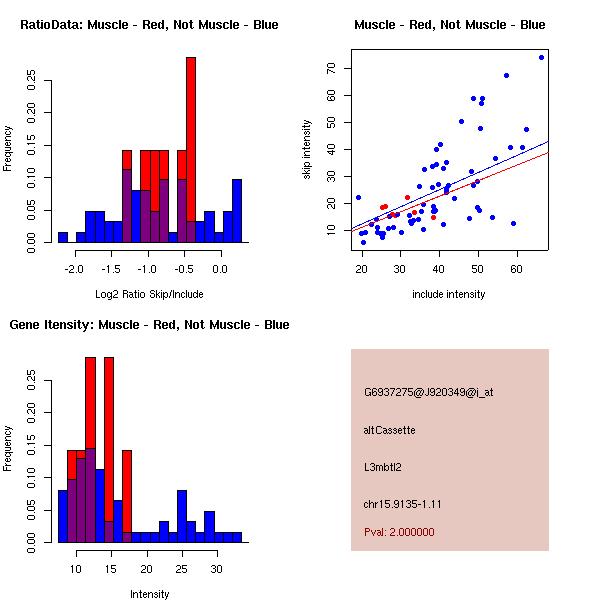 RatioData: Muscle - Red, Not Muscle - Blue

Frequency

0.00 0.05 0.10 0.15 0.20 0.25

-2.0 -1.5 -1.0 -0.5 0.0

Log2 Ratio Skip/Include

Muscle - Red, Not Muscle - Blue

skip intensity

10 20 30 40 50 60 70

20 30 40 50 60

include intensity

Gene Itensity: Muscle - Red, Not Muscle - Blue

Frequency

0.00 0.05 0.10 0.15 0.20 0.25

10 15 20 25 30

Intensity

G6937275@J920349@i_at

altCassette

L3mbtl2

chr15.9135-1.11

Pval: 2.000000